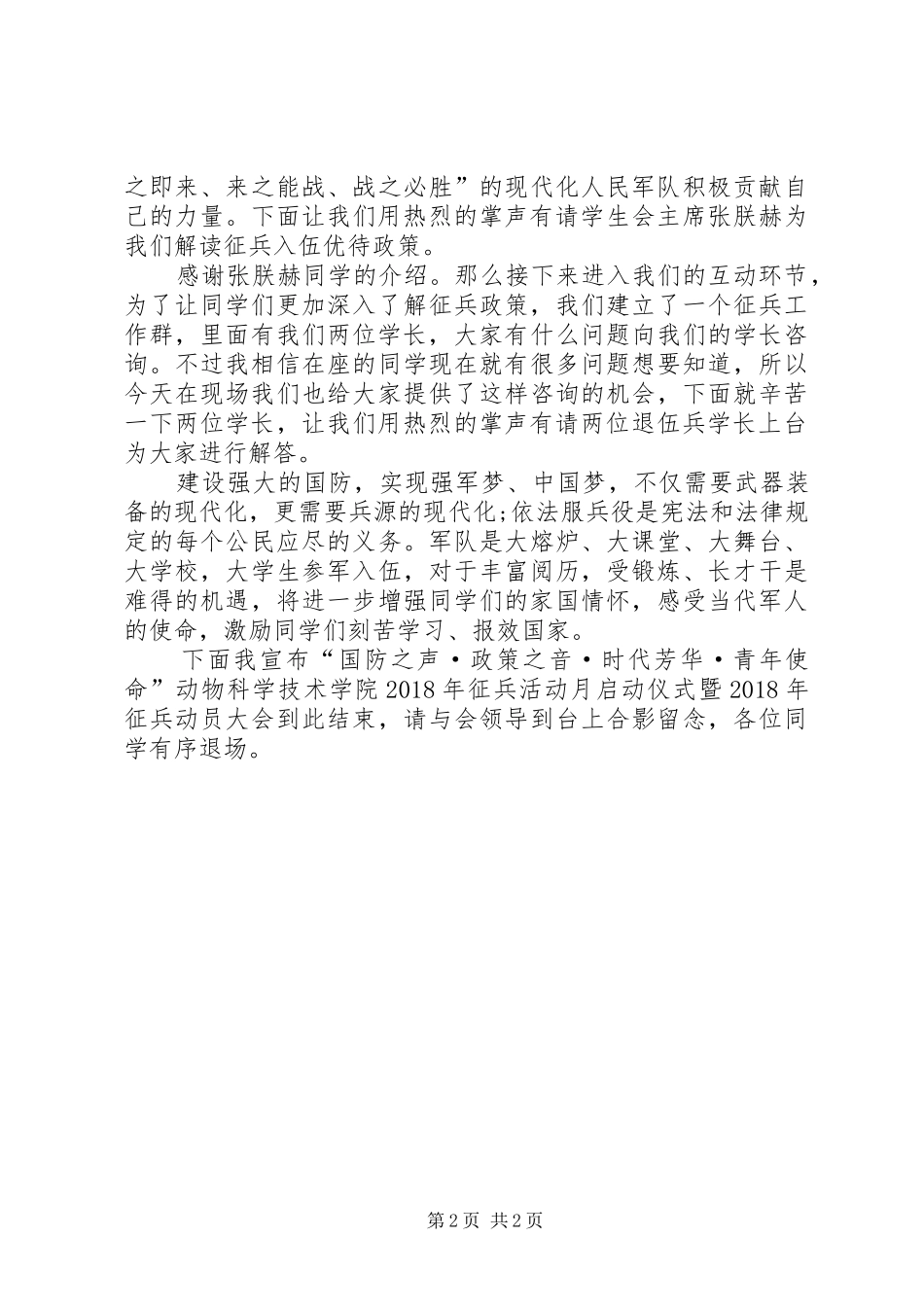 之即来、来之能战、战之必胜”的现代化人民军队积极贡献自己的力量。下面让我们用热烈的掌声有请学生会主席张朕赫为我们解读征兵入伍优待政策。

感谢张朕赫同学的介绍。那么接下来进入我们的互动环节，为了让同学们更加深入了解征兵政策，我们建立了一个征兵工作群，里面有我们两位学长，大家有什么问题向我们的学长咨询。不过我相信在座的同学现在就有很多问题想要知道，所以今天在现场我们也给大家提供了这样咨询的机会，下面就辛苦一下两位学长，让我们用热烈的掌声有请两位退伍兵学长上台为大家进行解答。

建设强大的国防，实现强军梦、中国梦，不仅需要武器装备的现代化，更需要兵源的现代化;依法服兵役是宪法和法律规定的每个公民应尽的义务。军队是大熔炉、大课堂、大舞台、大学校，大学生参军入伍，对于丰富阅历，受锻炼、长才干是难得的机遇，将进一步增强同学们的家国情怀，感受当代军人的使命，激励同学们刻苦学习、报效国家。

下面我宣布“国防之声·政策之音·时代芳华·青年使命”动物科学技术学院2018年征兵活动月启动仪式暨2018年征兵动员大会到此结束，请与会领导到台上合影留念，各位同学有序退场。

第2页 共2页